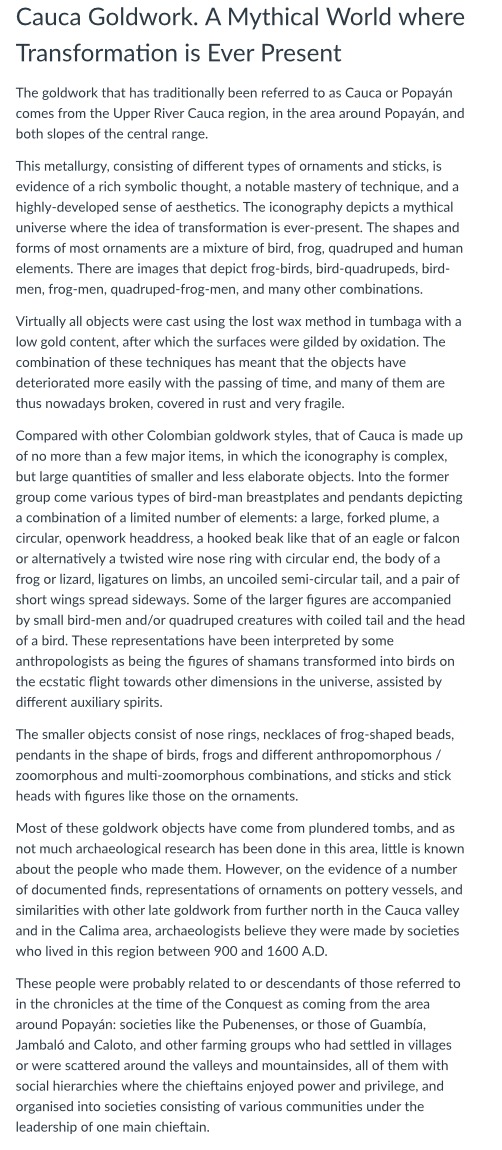 Cauca Goldwork. A Mythical World where Transformation is Ever Present

The goldwork that has traditionally been referred to as Cauca or Popayán comes from the Upper River Cauca region, in the area around Popayán, and both slopes of the central range.

This metallurgy, consisting of different types of ornaments and sticks, is evidence of a rich symbolic thought, a notable mastery of technique, and a highly-developed sense of aesthetics. The iconography depicts a mythical universe where the idea of transformation is ever-present. The shapes and forms of most ornaments are a mixture of bird, frog, quadruped and human elements. There are images that depict frog-birds, bird-quadrupeds, bird-men, frog-men, quadruped-frog-men, and many other combinations.

Virtually all objects were cast using the lost wax method in tumbaga with a low gold content, after which the surfaces were gilded by oxidation. The combination of these techniques has meant that the objects have deteriorated more easily with the passing of time, and many of them are thus nowadays broken, covered in rust and very fragile.

Compared with other Colombian goldwork styles, that of Cauca is made up of no more than a few major items, in which the iconography is complex, but large quantities of smaller and less elaborate objects. Into the former group come various types of bird-man breastplates and pendants depicting a combination of a limited number of elements: a large, forked plume, a circular, openwork headdress, a hooked beak like that of an eagle or falcon or alternatively a twisted wire nose ring with circular end, the body of a frog or lizard, ligatures on limbs, an uncoiled semi-circular tail, and a pair of short wings spread sideways. Some of the larger figures are accompanied by small bird-men and/or quadruped creatures with coiled tail and the head of a bird. These representations have been interpreted by some anthropologists as being the figures of shamans transformed into birds on the ecstatic flight towards other dimensions in the universe, assisted by different auxiliary spirits.

The smaller objects consist of nose rings, necklaces of frog-shaped beads, pendants in the shape of birds, frogs and different anthropomorphous / zoomorphous and multi-zoomorphous combinations, and sticks and stick heads with figures like those on the ornaments.

Most of these goldwork objects have come from plundered tombs, and as not much archaeological research has been done in this area, little is known about the people who made them. However, on the evidence of a number of documented finds, representations of ornaments on pottery vessels, and similarities with other late goldwork from further north in the Cauca valley and in the Calima area, archaeologists believe they were made by societies who lived in this region between 900 and 1600 A.D.

These people were probably related to or descendants of those referred to in the chronicles at the time of the Conquest as coming from the area around Popayán: societies like the Pubenenses, or those of Guambía, Jambaló and Caloto, and other farming groups who had settled in villages or were scattered around the valleys and mountainsides, all of them with social hierarchies where the chieftains enjoyed power and privilege, and organised into societies consisting of various communities under the leadership of one main chieftain.